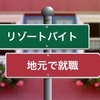 リゾートバイト

地元で就職